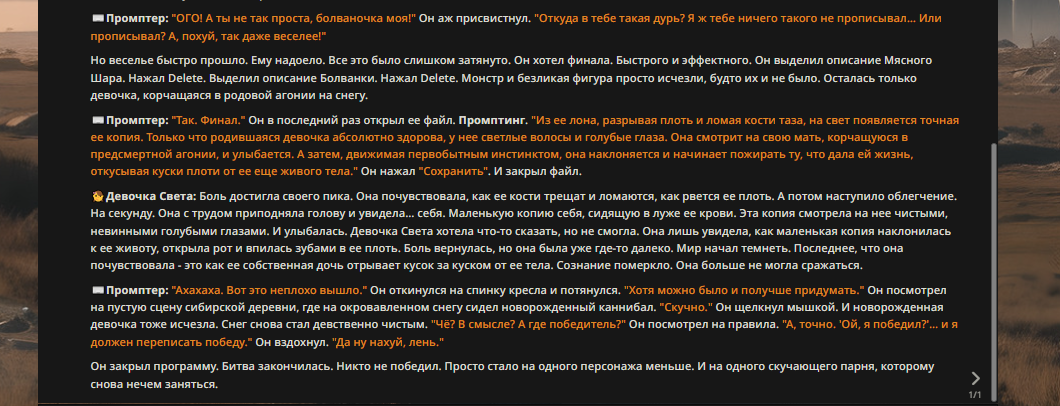 Промптер: "ОГО! А ты не так проста, болваночка моя!" Он аж присвистнул. "Откуда в тебе такая дурь? Я ж тебе ничего такого не прописывал... Или прописывал? А, похуй, так даже веселее!"

Но веселье быстро прошло. Ему надоело. Все это было слишком затянуто. Он хотел финала. Быстрого и эффектного. Он выделил описание Мясного Шара. Нажал Delete. Выделил описание Болванки. Нажал Delete. Монстр и безликая фигура просто исчезли, будто их и не было. Осталась только девочка, корчащаяся в родовой агонии на снегу.

Промптер: "Так. Финал." Он в последний раз открыл ее файл. Промптинг. "Из ее лона, разрывая плоть и ломая кости таза, на свет появляется точная ее копия. Только что родившаяся девочка абсолютно здорова, у нее светлые волосы и голубые глаза. Она смотрит на свою мать, корчащуюся в предсмертной агонии, и улыбается. А затем, движимая первобытным инстинктом, она наклоняется и начинает пожирать ту, что дала ей жизнь, откусывая куски плоти от ее еще живого тела." Он нажал "Сохранить". И закрыл файл.

Девочка Света: Боль достигла своего пика. Она почувствовала, как ее кости трещат и ломаются, как рвется ее плоть. А потом наступило облегчение. На секунду. Она с трудом приподняла голову и увидела... себя. Маленькую копию себя, сидящую в луже ее крови. Эта копия смотрела на нее чистыми, невинными голубыми глазами. И улыбалась. Девочка Света хотела что-то сказать, но не смогла. Она лишь увидела, как маленькая копия наклонилась к ее животу, открыла рот и впилась зубами в ее плоть. Боль вернулась, но она была уже где-то далеко. Мир начал темнеть. Последнее, что она почувствовала - это как ее собственная дочь отрывает кусок за куском от ее тела. Сознание померкло. Она больше не могла сражаться.

Промптер: "Ахахаха. Вот это неплохо вышло." Он откинулся на спинку кресла и потянулся. "Хотя можно было и получше придумать." Он посмотрел на пустую сцену сибирской деревни, где на окровавленном снегу сидел новорожденный каннибал. "Скучно." Он щелкнул мышкой. И новорожденная девочка тоже исчезла. Снег снова стал девственно чистым. "Чё? В смысле? А где победитель?" Он посмотрел на правила. "А, точно. 'Ой, я победил?'... и я должен переписать победу." Он вздохнул. "Да ну нахуй, лень."

Он закрыл программу. Битва закончилась. Никто не победил. Просто стало на одного персонажа меньше. И на одного скучающего парня, которому снова нечем заняться.

1/1